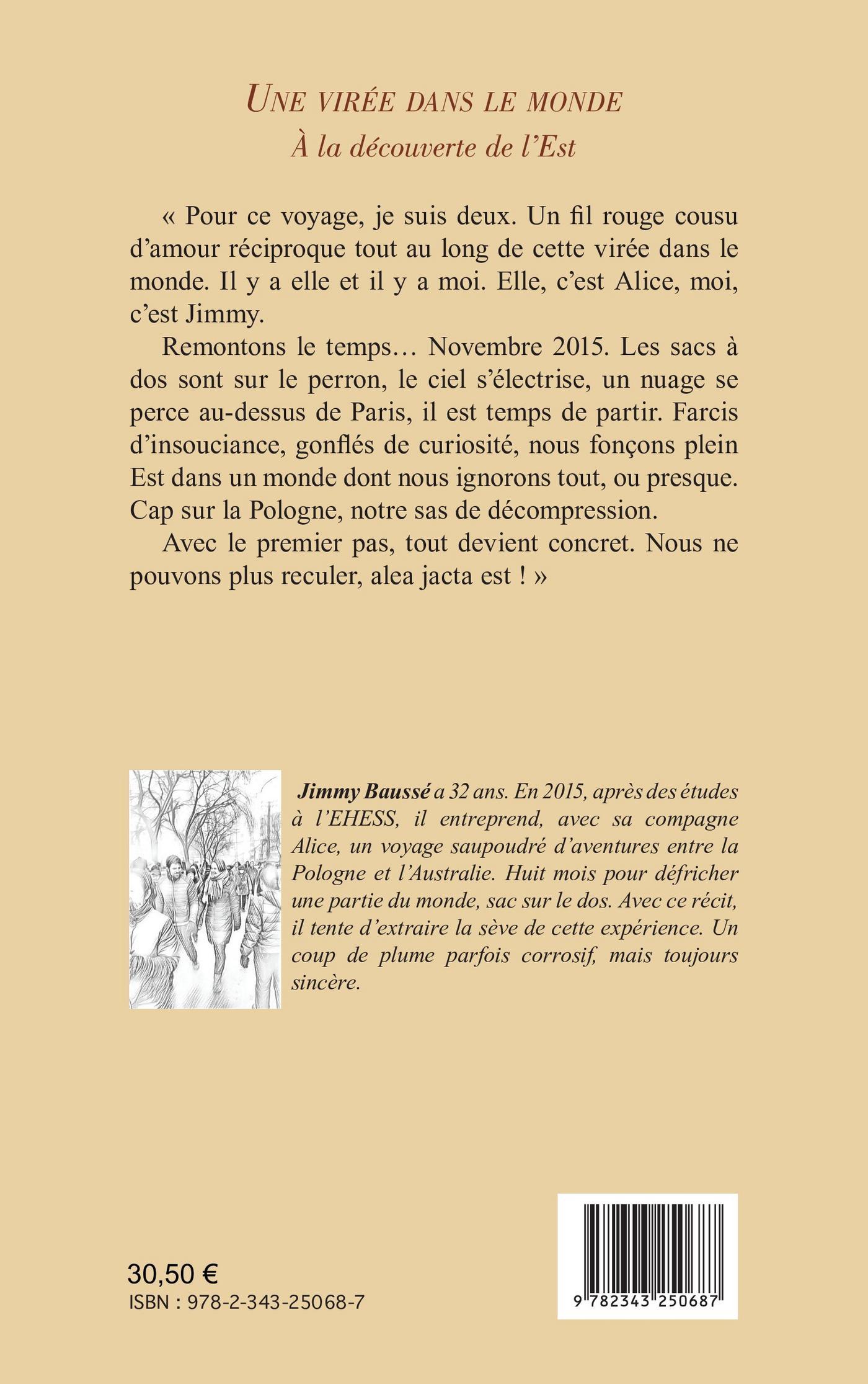 UNE VIRÉE DANS LE MONDE
À la découverte de l'Est

« Pour ce voyage, je suis deux. Un fil rouge cousu d'amour réciproque tout au long de cette virée dans le monde. Il y a elle et il y a moi. Elle, c'est Alice, moi, c'est Jimmy.

Remontons le temps… Novembre 2015. Les sacs à dos sont sur le perron, le ciel s'électrise, un nuage se perce au-dessus de Paris, il est temps de partir. Farcis d'insouciance, gonflés de curiosité, nous fonçons plein Est dans un monde dont nous ignorons tout, ou presque. Cap sur la Pologne, notre sas de décompression.

Avec le premier pas, tout devient concret. Nous ne pouvons plus reculer, alea jacta est ! »

Jimmy Baussé a 32 ans. En 2015, après des études à l'EHESS, il entreprend, avec sa compagne Alice, un voyage saupoudré d'aventures entre la Pologne et l'Australie. Huit mois pour défricher une partie du monde, sac sur le dos. Avec ce récit, il tente d'extraire la sève de cette expérience. Un coup de plume parfois corrosif, mais toujours sincère.

30,50 €
ISBN : 978-2-343-25068-7

9 782343 250687